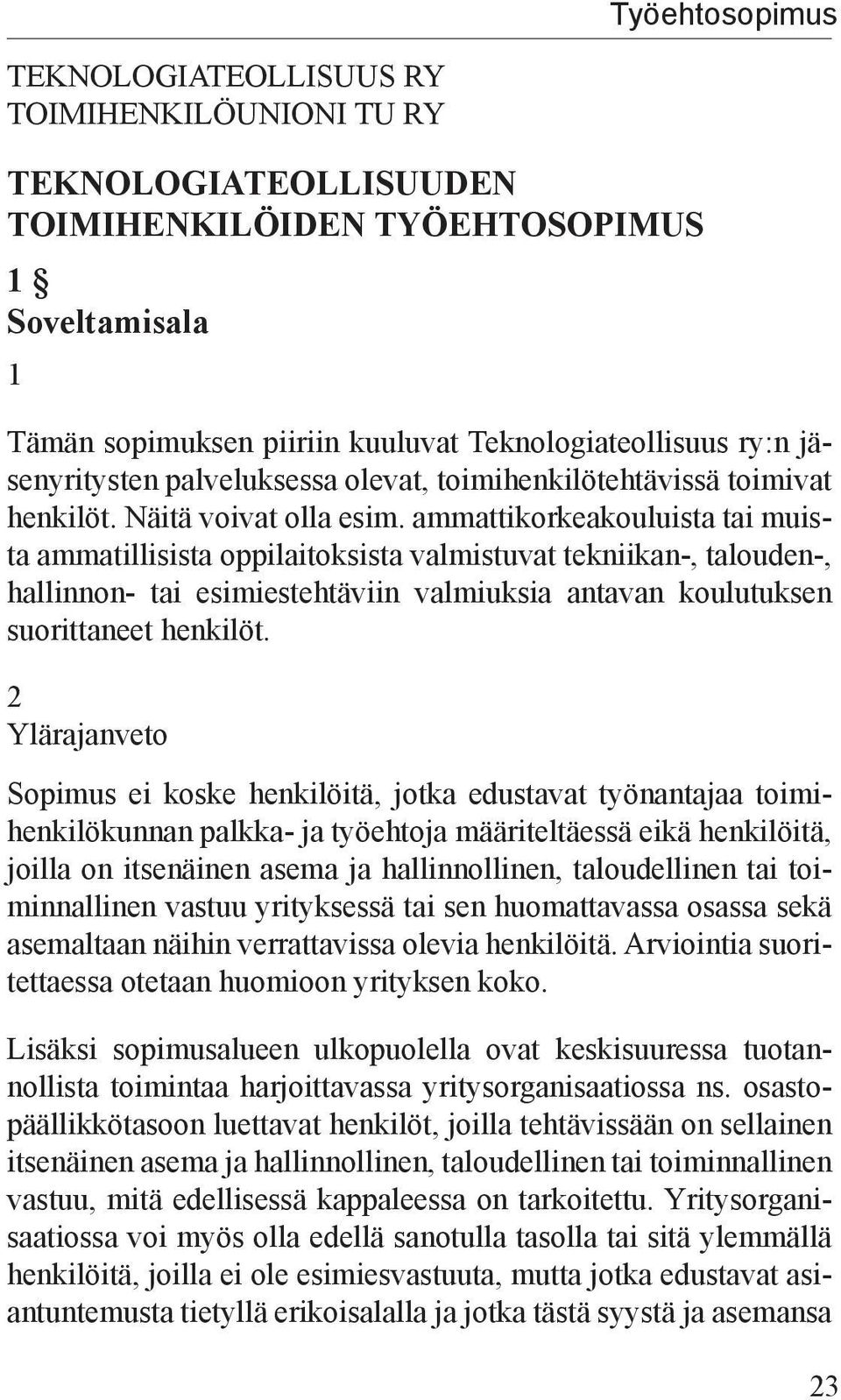 Työehtosopimus

TEKNOLOGIATEOLLISUUS RY
TOIMIHENKILÖUNIONI TU RY

TEKNOLOGIATEOLLISUUDEN TOIMIHENKILÖIDEN TYÖEHTOSOPIMUS

1 §
Soveltamisala

1

Tämän sopimuksen piiriin kuuluvat Teknologiateollisuus ry:n jäsenyritysten palveluksessa olevat, toimihenkilötehtävissä toimivat henkilöt. Näitä voivat olla esim. ammattikorkeakouluista tai muista ammatillisista oppilaitoksista valmistuvat tekniikan-, talouden-, hallinnon- tai esimiestehtäviin valmiuksia antavan koulutuksen suorittaneet henkilöt.

2
Ylärajanveto

Sopimus ei koske henkilöitä, jotka edustavat työnantajaa toimihenkilökunnan palkka- ja työehtoja määriteltäessä eikä henkilöitä, joilla on itsenäinen asema ja hallinnollinen, taloudellinen tai toiminnallinen vastuu yrityksessä tai sen huomattavassa osassa sekä asemaltaan näihin verrattavissa olevia henkilöitä. Arviointia suoritettaessa otetaan huomioon yrityksen koko.

Lisäksi sopimusalueen ulkopuolella ovat keskisuuressa tuotannollista toimintaa harjoittavassa yritysorganisaatiossa ns. osastopäällikkötasoon luettavat henkilöt, joilla tehtävissään on sellainen itsenäinen asema ja hallinnollinen, taloudellinen tai toiminnallinen vastuu, mitä edellisessä kappaleessa on tarkoitettu. Yritysorganisaatiossa voi myös olla edellä sanotulla tasolla tai sitä ylemmällä henkilöitä, joilla ei ole esimiesvastuuta, mutta jotka edustavat asiantuntemusta tietyllä erikoisalalla ja jotka tästä syystä ja asemansa

23